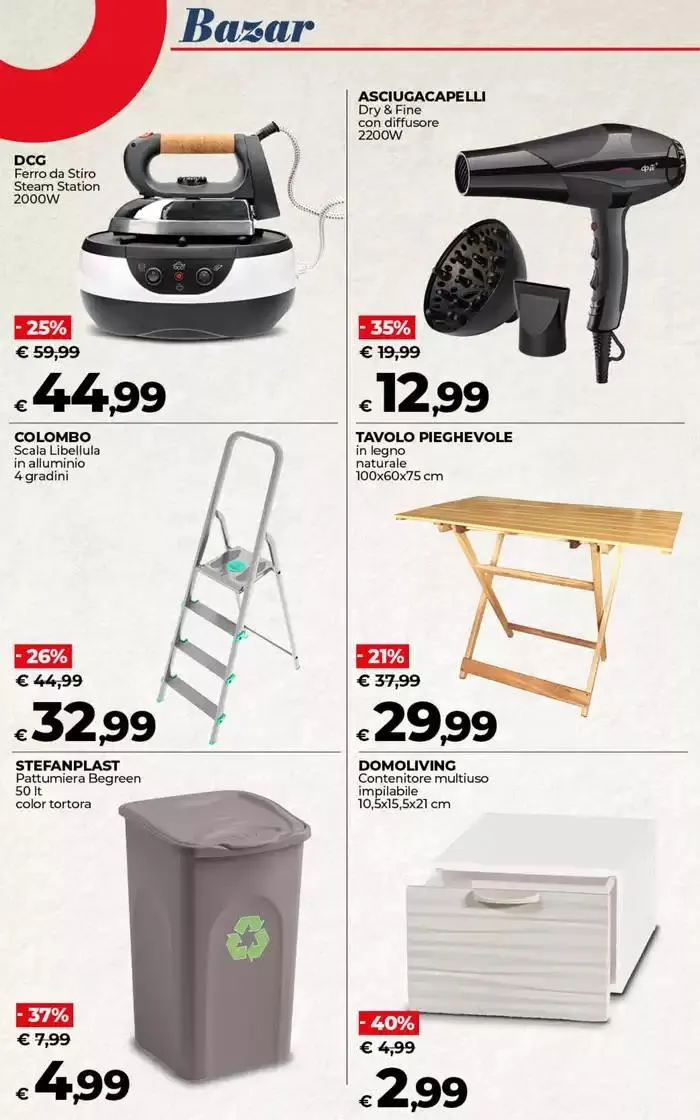 Bazar

DCG
Ferro da Stiro
Steam Station
2000W

- 25%
€ 59,99
€ 44,99

ASCIUGACAPELLI
Dry & Fine
con diffusore
2200W

- 35%
€ 19,99
€ 12,99

COLOMBO
Scala Libellula
in alluminio
4 gradini

- 26%
€ 44,99
€ 32,99

TAVOLO PIEGHEVOLE
in legno
naturale
100x60x75 cm

- 21%
€ 37,99
€ 29,99

STEFANPLAST
Pattumiera Begreen
50 lt
color tortora

- 37%
€ 7,99
€ 4,99

DOMOLIVING
Contenitore multiuso
impilabile
10,5x15,5x21 cm

- 40%
€ 4,99
€ 2,99